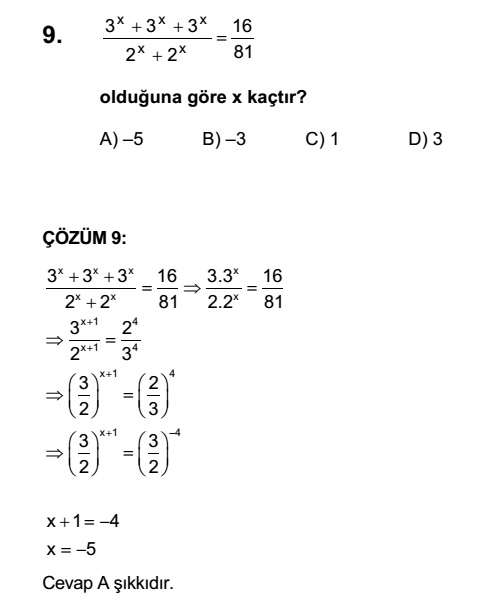 9. $\frac{3^x + 3^x + 3^x}{2^x + 2^x} = \frac{16}{81}$

olduğuna göre x kaçtır?

A) –5 B) –3 C) 1 D) 3

ÇÖZÜM 9:

$\frac{3^x + 3^x + 3^x}{2^x + 2^x} = \frac{16}{81} \Rightarrow \frac{3.3^x}{2.2^x} = \frac{16}{81}$

$\Rightarrow \frac{3^{x+1}}{2^{x+1}} = \frac{2^4}{3^4}$

$\Rightarrow \left(\frac{3}{2}\right)^{x+1} = \left(\frac{2}{3}\right)^4$

$\Rightarrow \left(\frac{3}{2}\right)^{x+1} = \left(\frac{3}{2}\right)^{-4}$

$x + 1 = -4$

$x = -5$

Cevap A şıkkıdır.